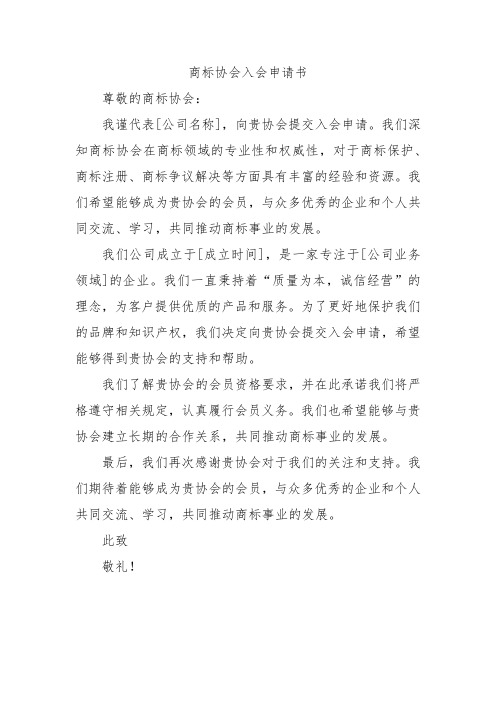 商标协会入会申请书

尊敬的商标协会：

我谨代表[公司名称]，向贵协会提交入会申请。我们深知商标协会在商标领域的专业性和权威性，对于商标保护、商标注册、商标争议解决等方面具有丰富的经验和资源。我们希望能够成为贵协会的会员，与众多优秀的企业和个人共同交流、学习，共同推动商标事业的发展。

我们公司成立于[成立时间]，是一家专注于[公司业务领域]的企业。我们一直秉持着“质量为本，诚信经营”的理念，为客户提供优质的产品和服务。为了更好地保护我们的品牌和知识产权，我们决定向贵协会提交入会申请，希望能够得到贵协会的支持和帮助。

我们了解贵协会的会员资格要求，并在此承诺我们将严格遵守相关规定，认真履行会员义务。我们也希望能够与贵协会建立长期的合作关系，共同推动商标事业的发展。

最后，我们再次感谢贵协会对于我们的关注和支持。我们期待着能够成为贵协会的会员，与众多优秀的企业和个人共同交流、学习，共同推动商标事业的发展。

此致

敬礼！